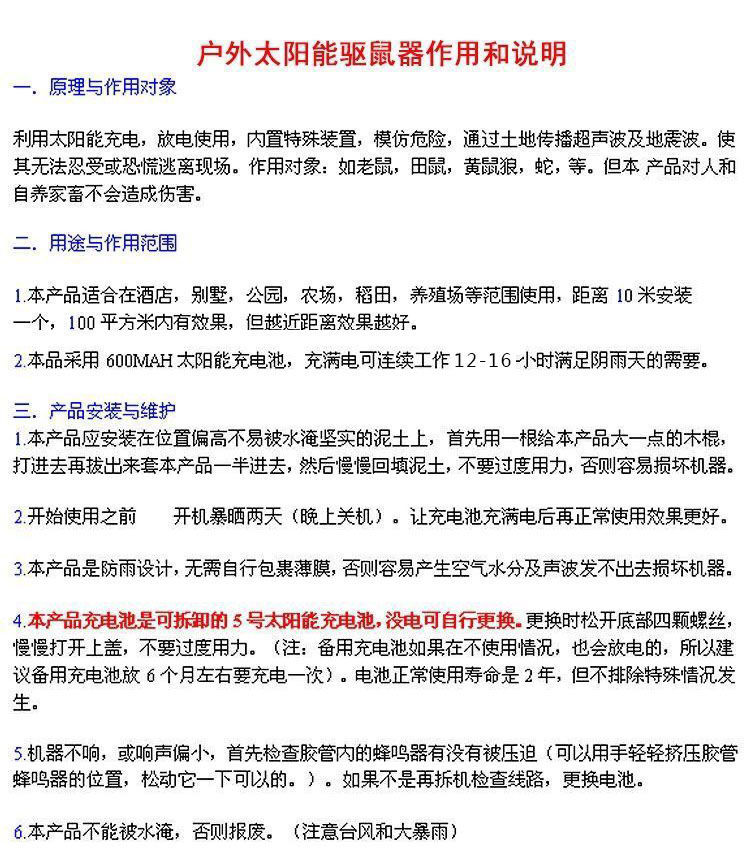 户外太阳能驱鼠器作用和说明

一．原理与作用对象

利用太阳能充电，放电使用，内置特殊装置，模仿危险，通过土地传播超声波及地震波。使其无法忍受或恐慌逃离现场。作用对象：如老鼠，田鼠，黄鼠狼，蛇，等。但本 产品对人和自养家畜不会造成伤害。

二．用途与作用范围

1.本产品适合在酒店，别墅，公园，农场，稻田，养殖场等范围使用，距离 10 米安装一个，100 平方米内有效果，但越近距离效果越好。

2.本品采用 600MAH 太阳能充电池，充满电可连续工作 12-16 小时满足阴雨天的需要。

三．产品安装与维护

1.本产品应安装在位置偏高不易被水淹坚实的泥土上，首先用一根给本产品大一点的木棍，打进去再拔出来套本产品一半进去，然后慢慢回填泥土，不要过度用力，否则容易损坏机器。

2.开始使用之前　　开机暴晒两天（晚上关机）。让充电池充满电后再正常使用效果更好。

3.本产品是防雨设计，无需自行包裹薄膜，否则容易产生空气水分及声波发不出去损坏机器。

4.本产品充电池是可拆卸的 5 号太阳能充电池，没电可自行更换。更换时松开底部四颗螺丝，慢慢打开上盖，不要过度用力。（注：备用充电池如果在不使用情况，也会放电的，所以建议备用充电池放 6 个月左右要充电一次）。电池正常使用寿命是 2 年，但不排除特殊情况发生。

5.机器不响，或响声偏小，首先检查胶管内的蜂鸣器有没有被压迫（可以用手轻轻挤压胶管蜂鸣器的位置，松动它一下可以的。）。如果不是再拆机检查线路，更换电池。

6.本产品不能被水淹，否则报废。（注意台风和大暴雨）